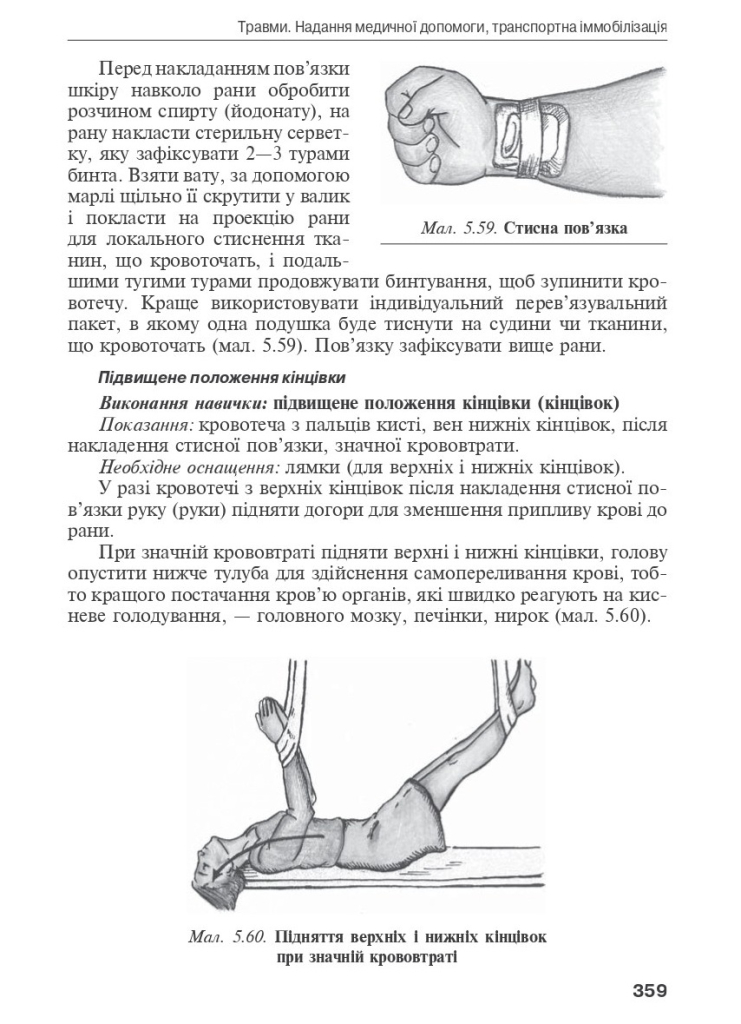 Травми. Надання медичної допомоги, транспортна іммобілізація

Перед накладанням пов'язки шкіру навколо рани обробити розчином спирту (йодонату), на рану накласти стерильну серветку, яку зафіксувати 2—3 турами бинта. Взяти вату, за допомогою марлі щільно її скрутити у валик і покласти на проекцію рани для локального стиснення тканин, що кровоточать, і подальшими тугими турами продовжувати бинтування, щоб зупинити кровотечу. Краще використовувати індивідуальний перев'язувальний пакет, в якому одна подушка буде тиснути на судини чи тканини, що кровоточать (мал. 5.59). Пов'язку зафіксувати вище рани.

Мал. 5.59. Стисна пов'язка

Підвищене положення кінцівки

Виконання навички: підвищене положення кінцівки (кінцівок)

Показання: кровотеча з пальців кисті, вен нижніх кінцівок, після накладення стисної пов'язки, значної крововтрати.

Необхідне оснащення: лямки (для верхніх і нижніх кінцівок).

У разі кровотечі з верхніх кінцівок після накладення стисної пов'язки руку (руки) підняти догори для зменшення припливу крові до рани.

При значній крововтраті підняти верхні і нижні кінцівки, голову опустити нижче тулуба для здійснення самопереливання крові, тобто кращого постачання кров'ю органів, які швидко реагують на кисневе голодування, — головного мозку, печінки, нирок (мал. 5.60).

Мал. 5.60. Підняття верхніх і нижніх кінцівок при значній крововтраті

359